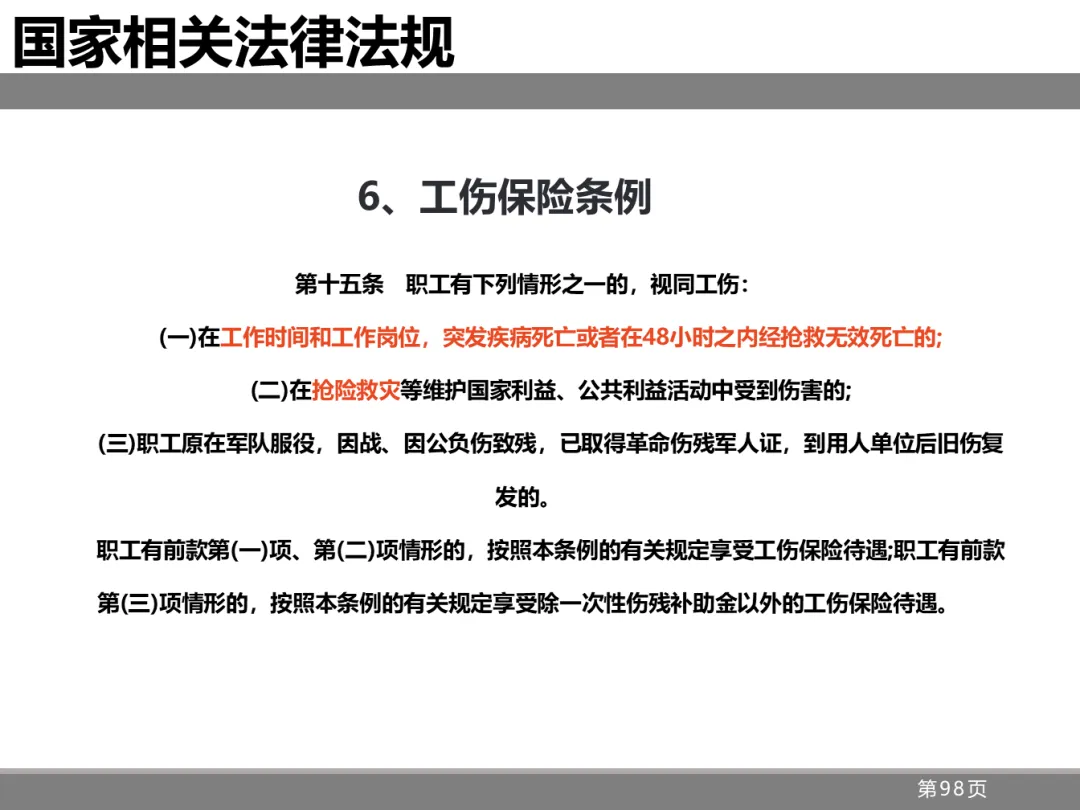 国家相关法律法规

6、工伤保险条例

第十五条　职工有下列情形之一的，视同工伤：

(一)在工作时间和工作岗位，突发疾病死亡或者在48小时之内经抢救无效死亡的;

(二)在抢险救灾等维护国家利益、公共利益活动中受到伤害的;

(三)职工原在军队服役，因战、因公负伤致残，已取得革命伤残军人证，到用人单位后旧伤复发的。

职工有前款第(一)项、第(二)项情形的，按照本条例的有关规定享受工伤保险待遇;职工有前款第(三)项情形的，按照本条例的有关规定享受除一次性伤残补助金以外的工伤保险待遇。

第98页